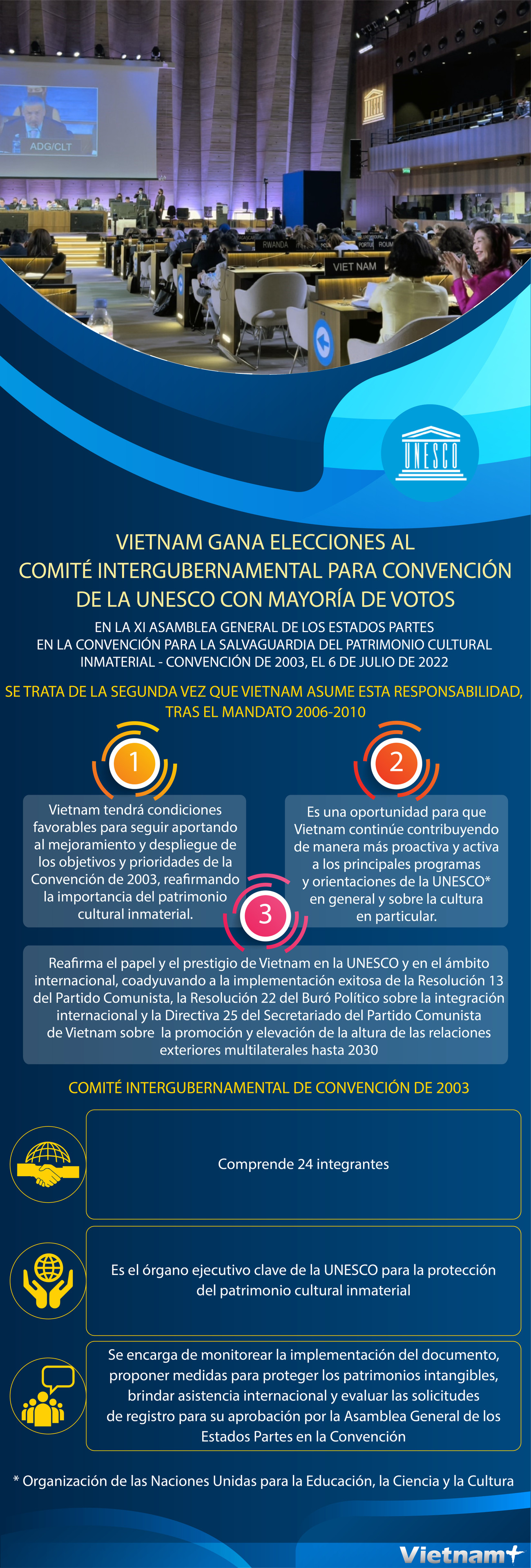 ADG/CLT

RWANDA

VIET NAM

UNESCO

VIETNAM GANA ELECCIONES AL COMITÉ INTERGUBERNAMENTAL PARA CONVENCIÓN DE LA UNESCO CON MAYORÍA DE VOTOS

EN LA XI ASAMBLEA GENERAL DE LOS ESTADOS PARTES EN LA CONVENCIÓN PARA LA SALVAGUARDIA DEL PATRIMONIO CULTURAL INMATERIAL - CONVENCIÓN DE 2003, EL 6 DE JULIO DE 2022

SE TRATA DE LA SEGUNDA VEZ QUE VIETNAM ASUME ESTA RESPONSABILIDAD, TRAS EL MANDATO 2006-2010

1

Vietnam tendrá condiciones favorables para seguir aportando al mejoramiento y despliegue de los objetivos y prioridades de la Convención de 2003, reafirmando la importancia del patrimonio cultural inmaterial.

2

Es una oportunidad para que Vietnam continúe contribuyendo de manera más proactiva y activa a los principales programas y orientaciones de la UNESCO* en general y sobre la cultura en particular.

3

Reafirma el papel y el prestigio de Vietnam en la UNESCO y en el ámbito internacional, coadyuvando a la implementación exitosa de la Resolución 13 del Partido Comunista, la Resolución 22 del Buró Político sobre la integración internacional y la Directiva 25 del Secretariado del Partido Comunista de Vietnam sobre la promoción y elevación de la altura de las relaciones exteriores multilaterales hasta 2030

COMITÉ INTERGUBERNAMENTAL DE CONVENCIÓN DE 2003

Comprende 24 integrantes

Es el órgano ejecutivo clave de la UNESCO para la protección del patrimonio cultural inmaterial

Se encarga de monitorear la implementación del documento, proponer medidas para proteger los patrimonios intangibles, brindar asistencia internacional y evaluar las solicitudes de registro para su aprobación por la Asamblea General de los Estados Partes en la Convención

* Organización de las Naciones Unidas para la Educación, la Ciencia y la Cultura

Vietnam+